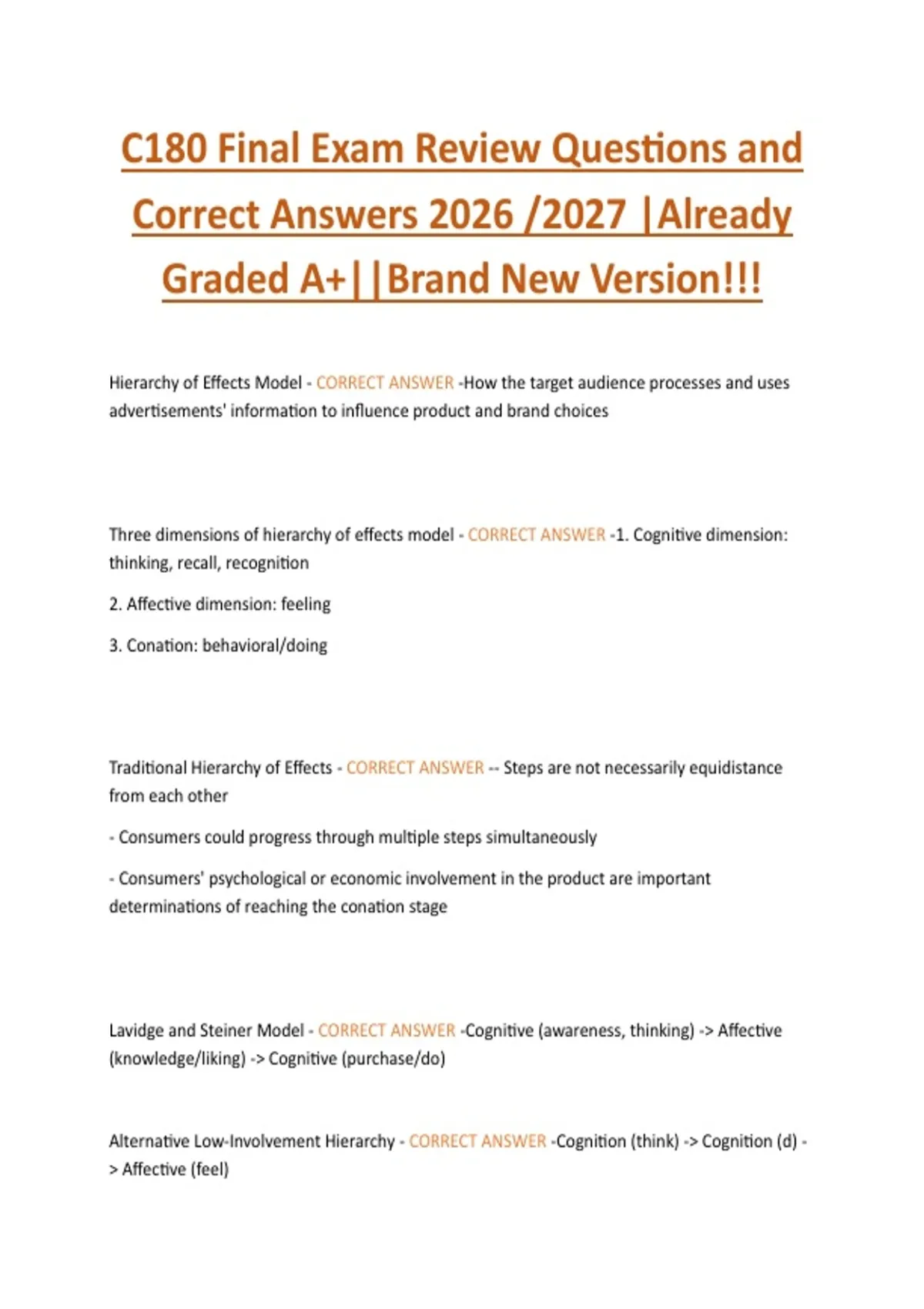 C180 Final Exam Review Questions and Correct Answers 2026 /2027 |Already Graded A+||Brand New Version!!!

Hierarchy of Effects Model - CORRECT ANSWER -How the target audience processes and uses advertisements' information to influence product and brand choices

Three dimensions of hierarchy of effects model - CORRECT ANSWER -1. Cognitive dimension: thinking, recall, recognition

2. Affective dimension: feeling

3. Conation: behavioral/doing

Traditional Hierarchy of Effects - CORRECT ANSWER -- Steps are not necessarily equidistance from each other

- Consumers could progress through multiple steps simultaneously

- Consumers' psychological or economic involvement in the product are important determinations of reaching the conation stage

Lavidge and Steiner Model - CORRECT ANSWER -Cognitive (awareness, thinking) -> Affective (knowledge/liking) -> Cognitive (purchase/do)

Alternative Low-Involvement Hierarchy - CORRECT ANSWER -Cognition (think) -> Cognition (d) -> Affective (feel)